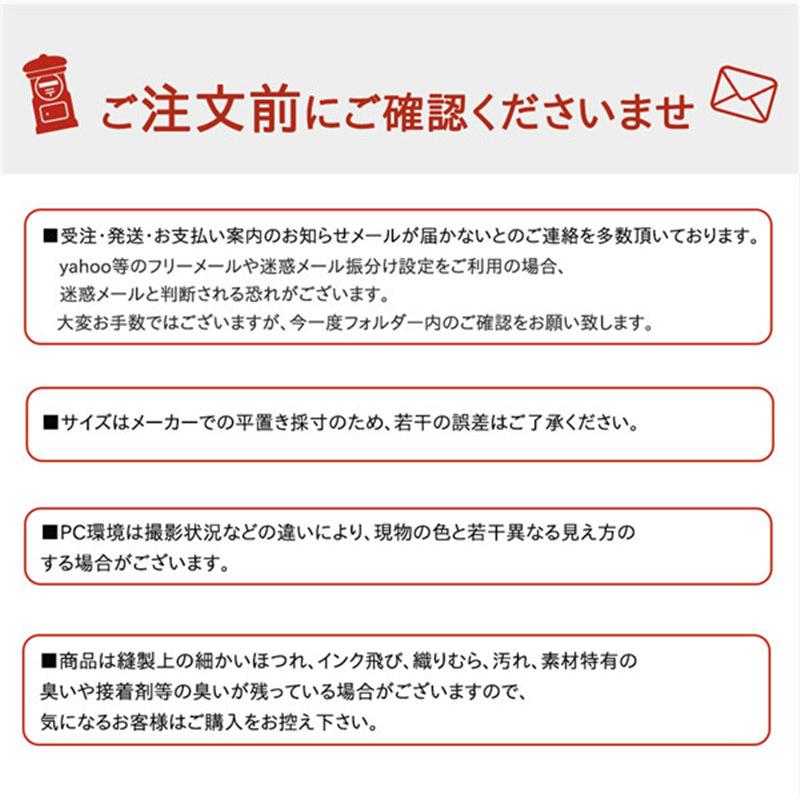 ご注文前にご確認くださいませ

■受注・発送・お支払い案内のお知らせメールが届かないとのご連絡を多数頂いております。
yahoo等のフリーメールや迷惑メール振分け設定をご利用の場合、
迷惑メールと判断される恐れがございます。
大変お手数ではございますが、今一度フォルダー内のご確認をお願い致します。

■サイズはメーカーでの平置き採寸のため、若干の誤差はご了承ください。

■PC環境は撮影状況などの違いにより、現物の色と若干異なる見え方のする場合がございます。

■商品は縫製上の細かいほつれ、インク飛び、織りむら、汚れ、素材特有の臭いや接着剤等の臭いが残っている場合がございますので、
気になるお客様はご購入をお控え下さい。